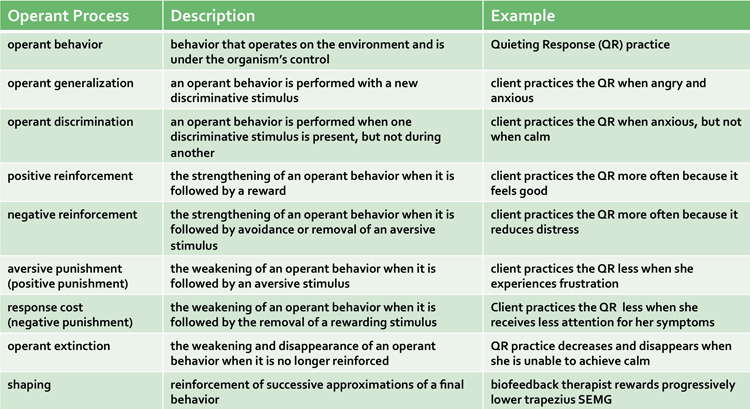 | Operant Process | Description | Example |
|---|---|---|
| operant behavior | behavior that operates on the environment and is under the organism's control | Quieting Response (QR) practice |
| operant generalization | an operant behavior is performed with a new discriminative stimulus | client practices the QR when angry and anxious |
| operant discrimination | an operant behavior is performed when one discriminative stimulus is present, but not during another | client practices the QR when anxious, but not when calm |
| positive reinforcement | the strengthening of an operant behavior when it is followed by a reward | client practices the QR more often because it feels good |
| negative reinforcement | the strengthening of an operant behavior when it is followed by avoidance or removal of an aversive stimulus | client practices the QR more often because it reduces distress |
| aversive punishment (positive punishment) | the weakening of an operant behavior when it is followed by an aversive stimulus | client practices the QR less when she experiences frustration |
| response cost (negative punishment) | the weakening of an operant behavior when it is followed by the removal of a rewarding stimulus | Client practices the QR less when she receives less attention for her symptoms |
| operant extinction | the weakening and disappearance of an operant behavior when it is no longer reinforced | QR practice decreases and disappears when she is unable to achieve calm |
| shaping | reinforcement of successive approximations of a final behavior | biofeedback therapist rewards progressively lower trapezius SEMG |